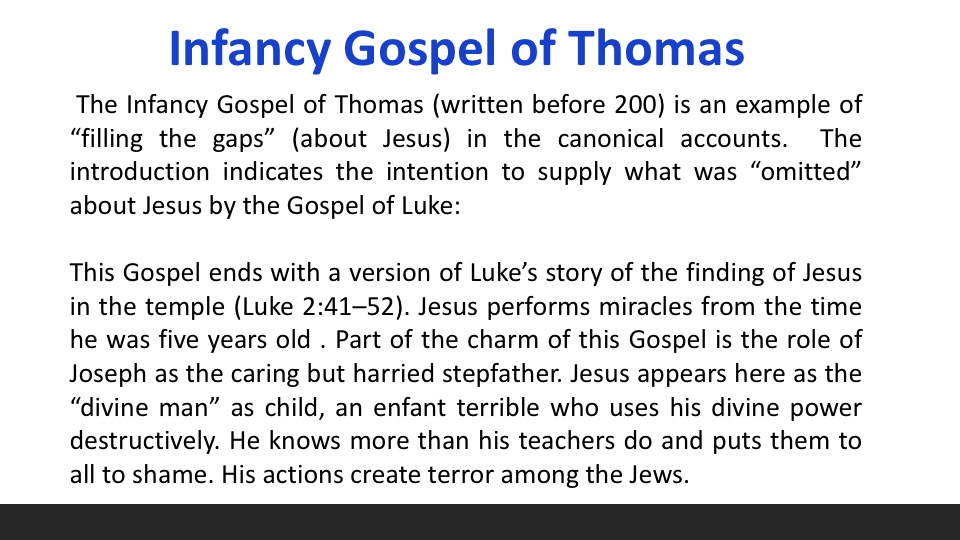 Infancy Gospel of Thomas

The Infancy Gospel of Thomas (written before 200) is an example of "filling the gaps" (about Jesus) in the canonical accounts. The introduction indicates the intention to supply what was "omitted" about Jesus by the Gospel of Luke:

This Gospel ends with a version of Luke's story of the finding of Jesus in the temple (Luke 2:41–52). Jesus performs miracles from the time he was five years old . Part of the charm of this Gospel is the role of Joseph as the caring but harried stepfather. Jesus appears here as the "divine man" as child, an enfant terrible who uses his divine power destructively. He knows more than his teachers do and puts them to all to shame. His actions create terror among the Jews.